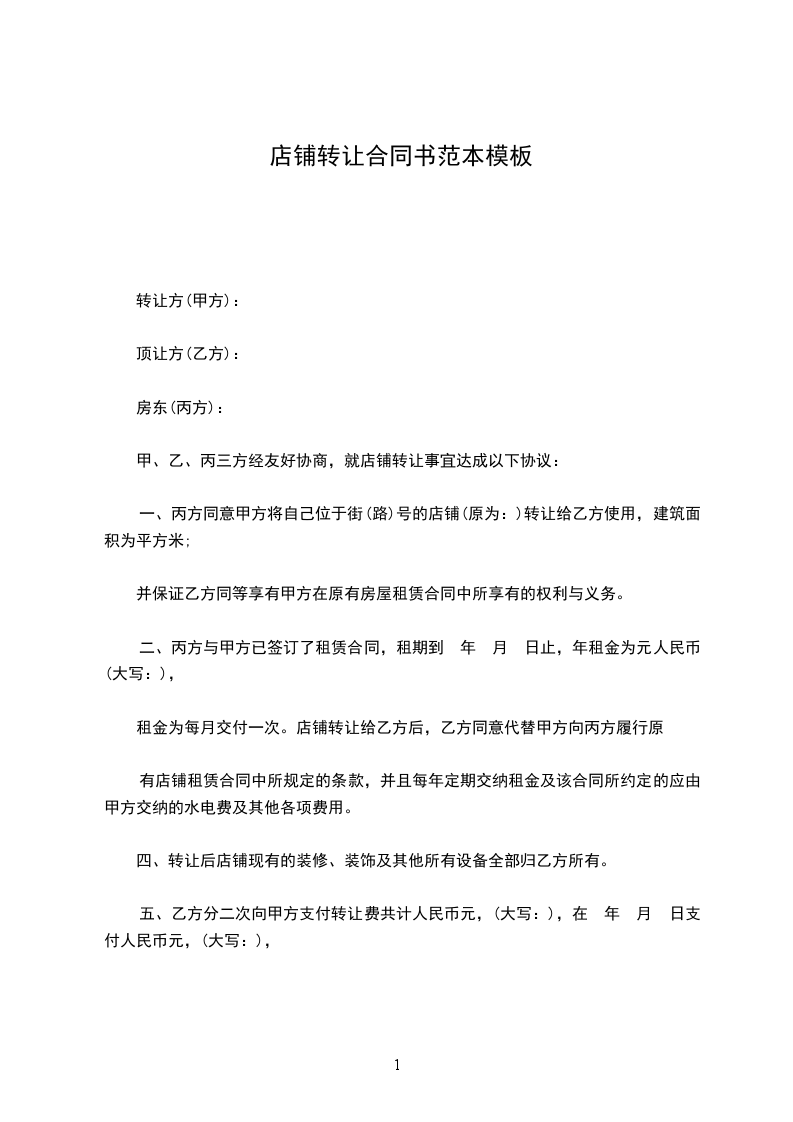 店铺转让合同书范本模板

转让方(甲方)：

顶让方(乙方)：

房东(丙方)：

甲、乙、丙三方经友好协商，就店铺转让事宜达成以下协议：

一、丙方同意甲方将自己位于街(路)号的店铺(原为：)转让给乙方使用，建筑面积为平方米;

并保证乙方同等享有甲方在原有房屋租赁合同中所享有的权利与义务。

二、丙方与甲方已签订了租赁合同，租期到　年　月　日止，年租金为元人民币(大写：)，

租金为每月交付一次。店铺转让给乙方后，乙方同意代替甲方向丙方履行原

有店铺租赁合同中所规定的条款，并且每年定期交纳租金及该合同所约定的应由甲方交纳的水电费及其他各项费用。

四、转让后店铺现有的装修、装饰及其他所有设备全部归乙方所有。

五、乙方分二次向甲方支付转让费共计人民币元，(大写：)，在　年　月　日支付人民币元，(大写：)，

1